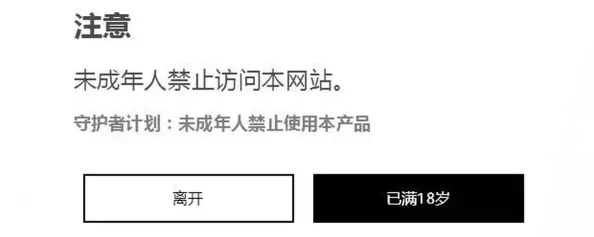 注意

未成年人禁止访问本网站。

守护者计划：未成年人禁止使用本产品

离开

已满18岁